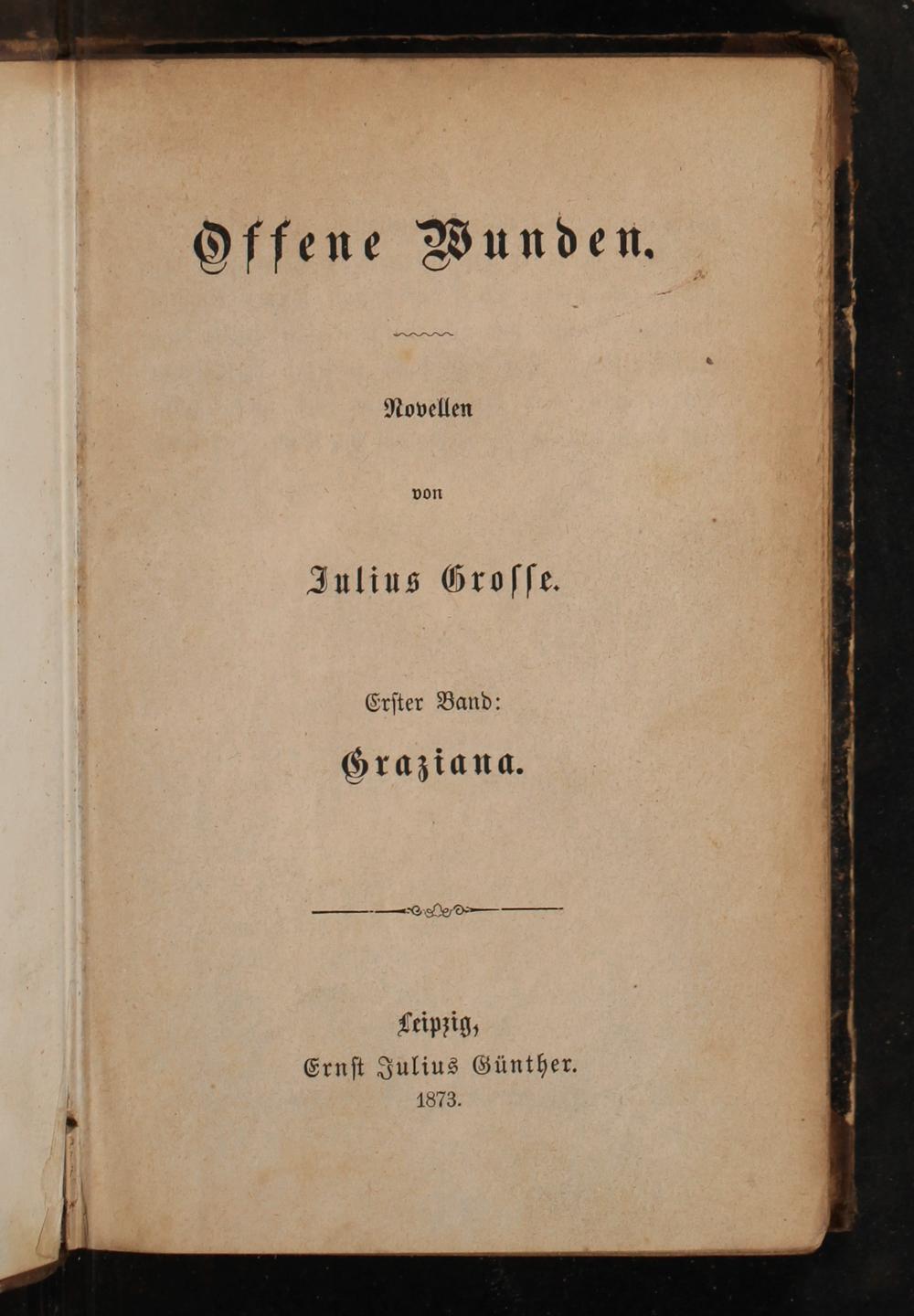 Offene Wunden.

Novellen

von

Julius Grosse.

Erster Band:

Graziana.

Leipzig,
Ernst Julius Günther.
1873.